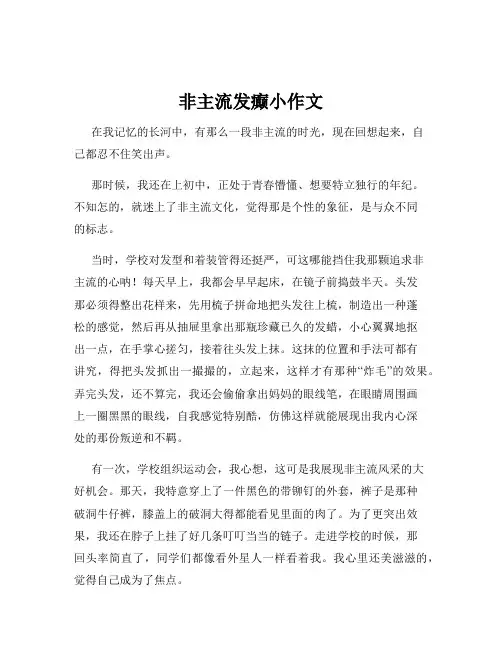 非主流发癫小作文

在我记忆的长河中，有那么一段非主流的时光，现在回想起来，自己都忍不住笑出声。

那时候，我还在上初中，正处于青春懵懂、想要特立独行的年纪。不知怎的，就迷上了非主流文化，觉得那是个性的象征，是与众不同的标志。

当时，学校对发型和着装管得还挺严，可这哪能挡住我那颗追求非主流的心呐！每天早上，我都会早早起床，在镜子前捣鼓半天。头发那必须得整出花样来，先用梳子拼命地把头发往上梳，制造出一种蓬松的感觉，然后再从抽屉里拿出那瓶珍藏已久的发蜡，小心翼翼地抠出一点，在手掌心搓匀，接着往头发上抹。这抹的位置和手法可都有讲究，得把头发抓出一撮撮的，立起来，这样才有那种“炸毛”的效果。弄完头发，还不算完，我还会偷偷拿出妈妈的眼线笔，在眼睛周围画上一圈黑黑的眼线，自我感觉特别酷，仿佛这样就能展现出我内心深处的那份叛逆和不羁。

有一次，学校组织运动会，我心想，这可是我展现非主流风采的大好机会。那天，我特意穿上了一件黑色的带铆钉的外套，裤子是那种破洞牛仔裤，膝盖上的破洞大得都能看见里面的肉了。为了更突出效果，我还在脖子上挂了好几条叮叮当当的链子。走进学校的时候，那回头率简直了，同学们都像看外星人一样看着我。我心里还美滋滋的，觉得自己成为了焦点。